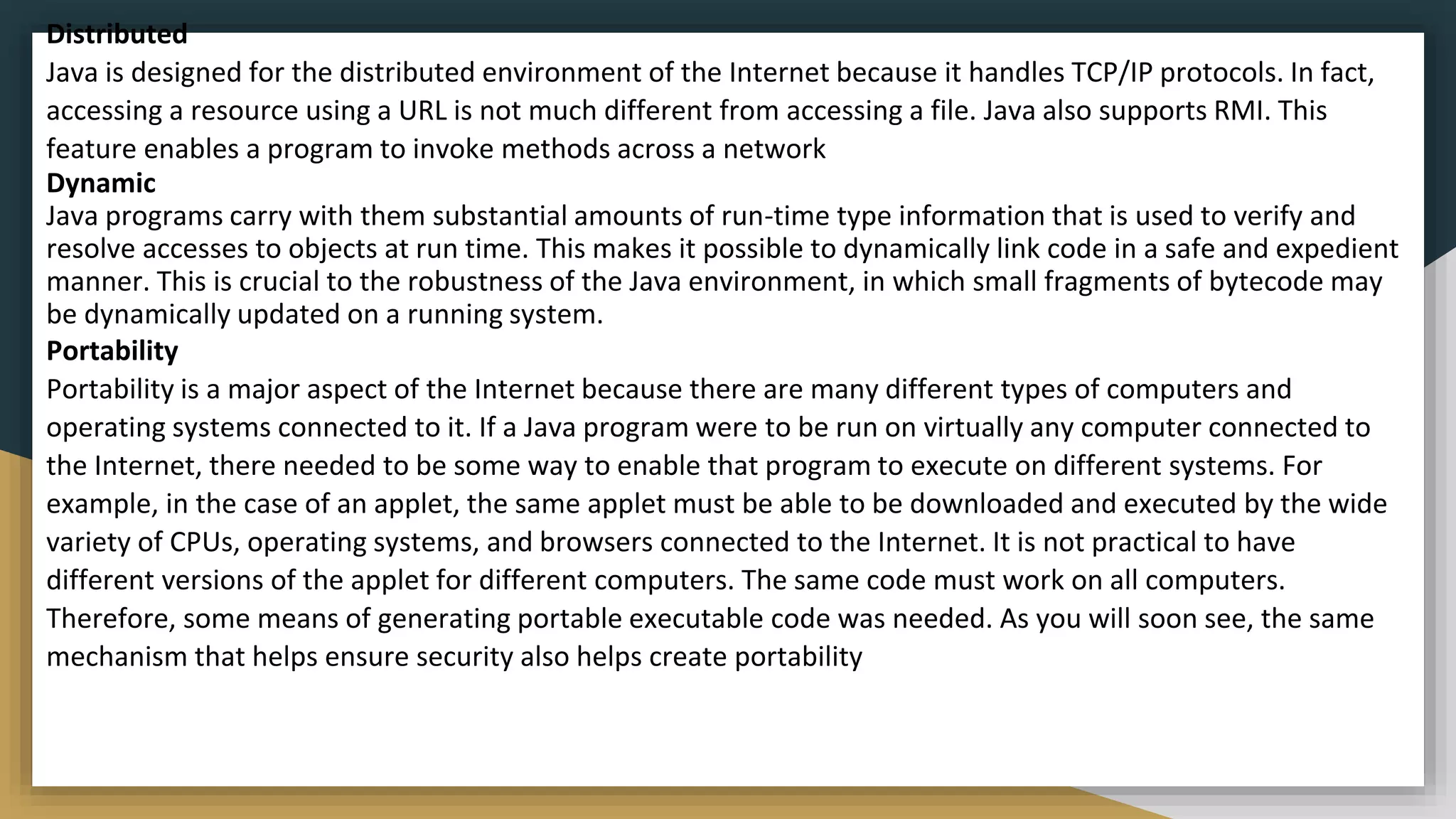 Distributed
Java is designed for the distributed environment of the Internet because it handles TCP/IP protocols. In fact, accessing a resource using a URL is not much different from accessing a file. Java also supports RMI. This feature enables a program to invoke methods across a network
Dynamic
Java programs carry with them substantial amounts of run-time type information that is used to verify and resolve accesses to objects at run time. This makes it possible to dynamically link code in a safe and expedient manner. This is crucial to the robustness of the Java environment, in which small fragments of bytecode may be dynamically updated on a running system.
Portability
Portability is a major aspect of the Internet because there are many different types of computers and operating systems connected to it. If a Java program were to be run on virtually any computer connected to the Internet, there needed to be some way to enable that program to execute on different systems. For example, in the case of an applet, the same applet must be able to be downloaded and executed by the wide variety of CPUs, operating systems, and browsers connected to the Internet. It is not practical to have different versions of the applet for different computers. The same code must work on all computers. Therefore, some means of generating portable executable code was needed. As you will soon see, the same mechanism that helps ensure security also helps create portability